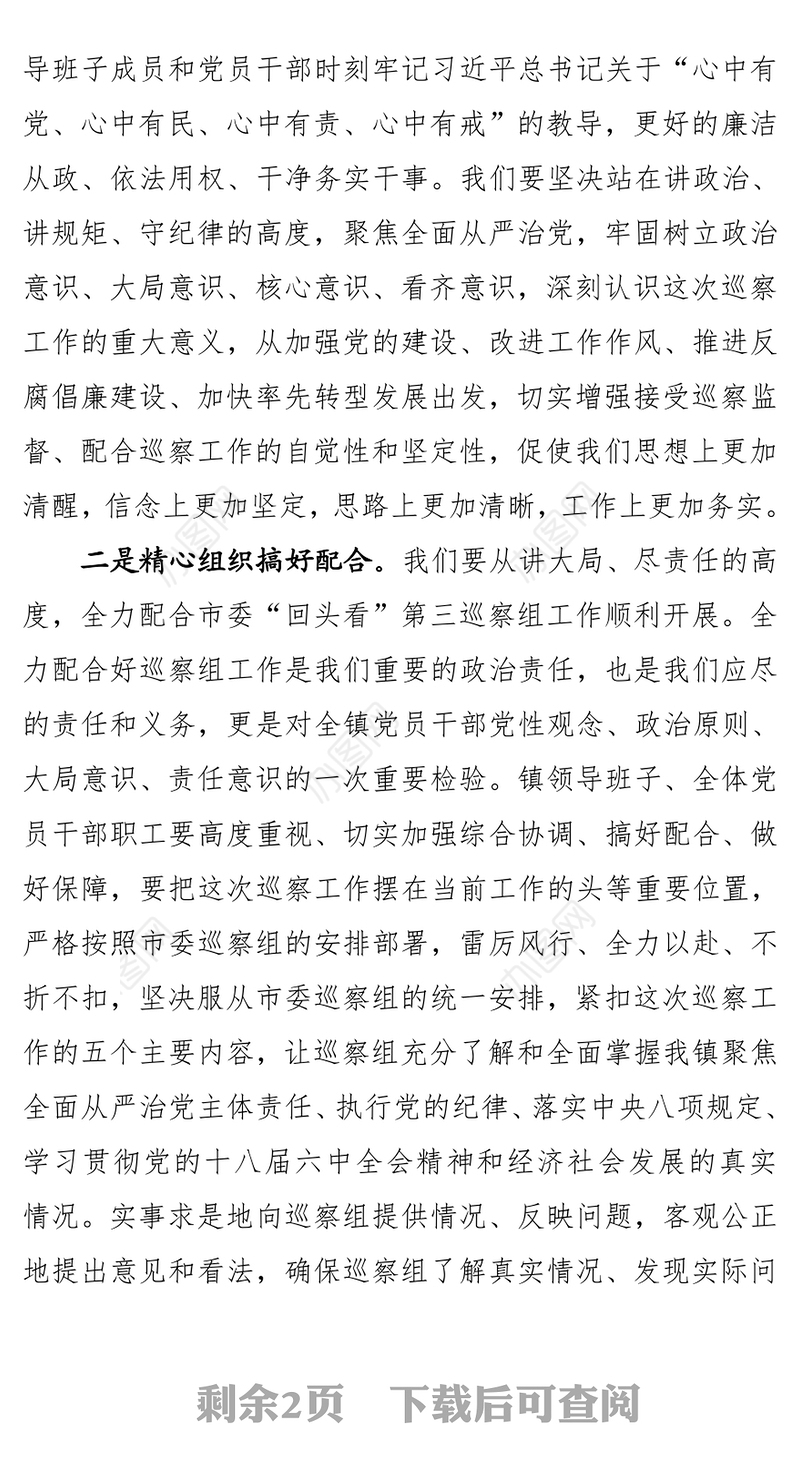 导班子成员和党员干部时刻牢记习近平总书记关于“心中有党、心中有民、心中有责、心中有戒”的教导，更好的廉洁从政、依法用权、干净务实干事。我们要坚决站在讲政治、讲规矩、守纪律的高度，聚焦全面从严治党，牢固树立政治意识、大局意识、核心意识、看齐意识，深刻认识这次巡察工作的重大意义，从加强党的建设、改进工作作风、推进反腐倡廉建设、加快率先转型发展出发，切实增强接受巡察监督、配合巡察工作的自觉性和坚定性，促使我们思想上更加清醒，信念上更加坚定，思路上更加清晰，工作上更加务实。

二是精心组织搞好配合。我们要从讲大局、尽责任的高度，全力配合市委“回头看”第三巡察组工作顺利开展。全力配合好巡察组工作是我们重要的政治责任，也是我们应尽的责任和义务，更是对全镇党员干部党性观念、政治原则、大局意识、责任意识的一次重要检验。镇领导班子、全体党员干部职工要高度重视、切实加强综合协调、搞好配合、做好保障，要把这次巡察工作摆在当前工作的头等重要位置，严格按照市委巡察组的安排部署，雷厉风行、全力以赴、不折不扣，坚决服从市委巡察组的统一安排，紧扣这次巡察工作的五个主要内容，让巡察组充分了解和全面掌握我镇聚焦全面从严治党主体责任、执行党的纪律、落实中央八项规定、学习贯彻党的十八届六中全会精神和经济社会发展的真实情况。实事求是地向巡察组提供情况、反映问题，客观公正地提出意见和看法，确保巡察组了解真实情况、发现实际问

剩余2页 下载后可查阅